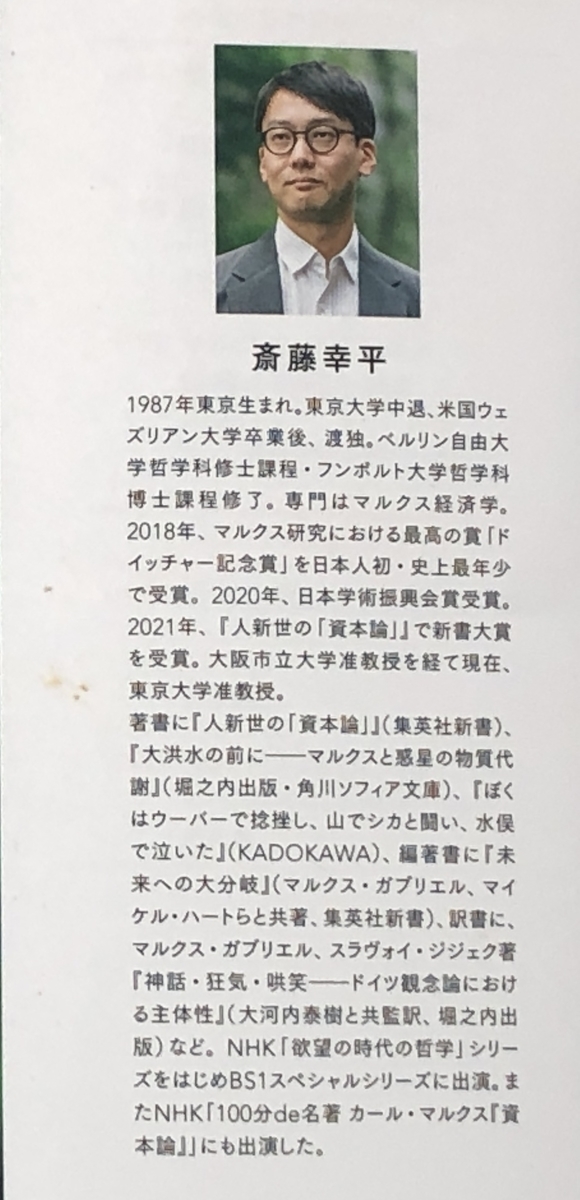 斎藤幸平

1987年東京生まれ。東京大学中退、米国ウェズリアン大学卒業後、渡独。ベルリン自由大学哲学科修士課程・フンボルト大学哲学科博士課程修了。専門はマルクス経済学。2018年、マルクス研究における最高の賞「ドイッチャー記念賞」を日本人初・史上最年少で受賞。2020年、日本学術振興会賞受賞。2021年、『人新世の「資本論」』で新書大賞を受賞。大阪市立大学准教授を経て現在、東京大学准教授。

著書に『人新世の「資本論」』(集英社新書)、『大洪水の前に——マルクスと惑星の物質代謝』(堀之内出版・角川ソフィア文庫)、『ぼくはウーバーで捻挫し、山でシカと闘い、水俣で泣いた』(KADOKAWA)、編著書に『未来への大分岐』(マルクス・ガブリエル、マイケル・ハートらと共著、集英社新書)、訳書に、マルクス・ガブリエル、スラヴォイ・ジジェク著『神話・狂気・哄笑——ドイツ観念論における主体性』(大河内泰樹と共監訳、堀之内出版)など。NHK「欲望の時代の哲学」シリーズをはじめBS1スペシャルシリーズに出演。またNHK「100分de名著 カール・マルクス『資本論』」にも出演した。